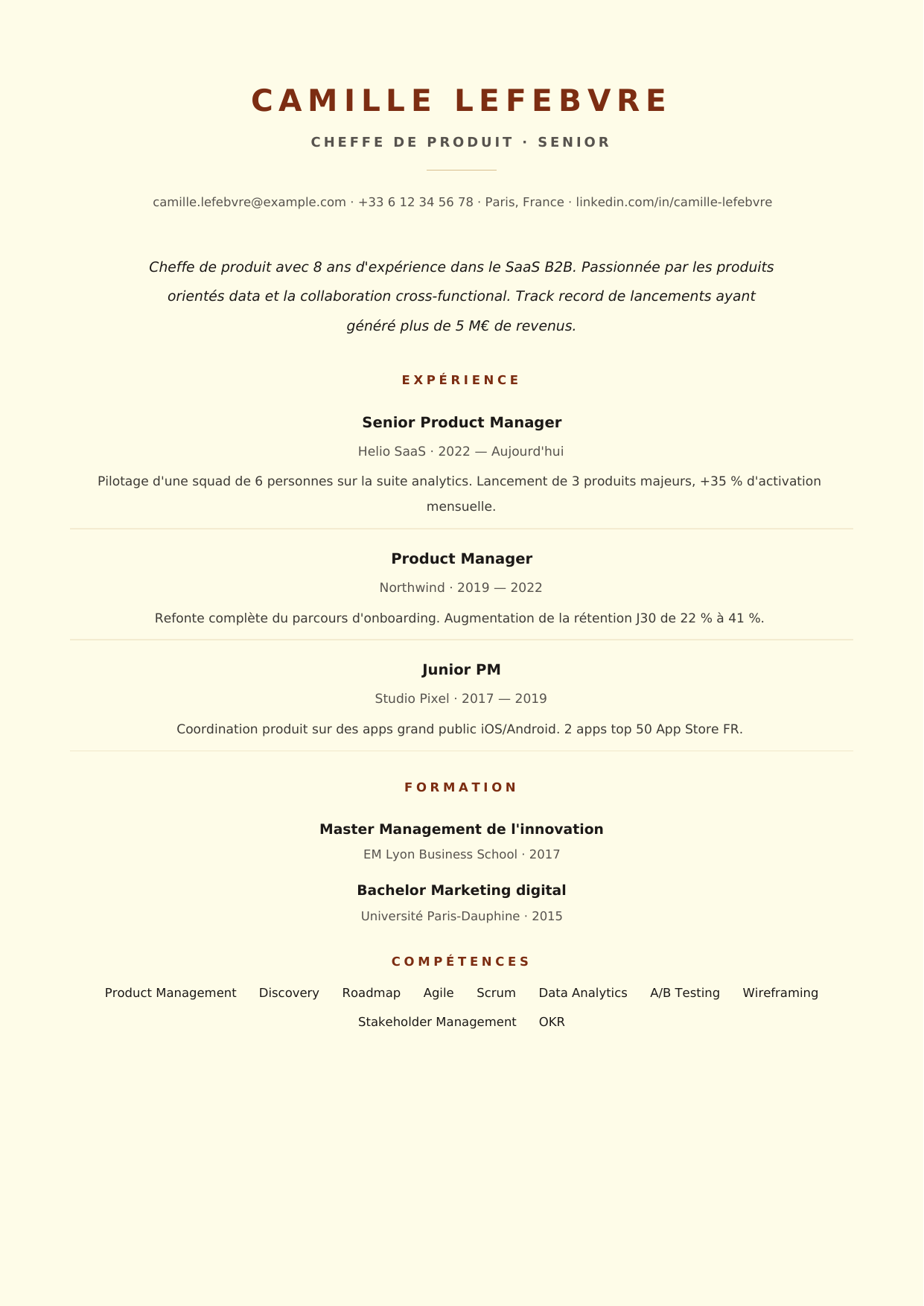 CAMILLE LEFEBVRE

CHEFFE DE PRODUIT · SENIOR

camille.lefebvre@example.com · +33 6 12 34 56 78 · Paris, France · linkedin.com/in/camille-lefebvre

Cheffe de produit avec 8 ans d'expérience dans le SaaS B2B. Passionnée par les produits orientés data et la collaboration cross-functional. Track record de lancements ayant généré plus de 5 M€ de revenus.

EXPÉRIENCE

Senior Product Manager

Helio SaaS · 2022 — Aujourd'hui

Pilotage d'une squad de 6 personnes sur la suite analytics. Lancement de 3 produits majeurs, +35 % d'activation mensuelle.

Product Manager

Northwind · 2019 — 2022

Refonte complète du parcours d'onboarding. Augmentation de la rétention J30 de 22 % à 41 %.

Junior PM

Studio Pixel · 2017 — 2019

Coordination produit sur des apps grand public iOS/Android. 2 apps top 50 App Store FR.

FORMATION

Master Management de l'innovation

EM Lyon Business School · 2017

Bachelor Marketing digital

Université Paris-Dauphine · 2015

COMPÉTENCES

Product Management Discovery Roadmap Agile Scrum Data Analytics A/B Testing Wireframing Stakeholder Management OKR